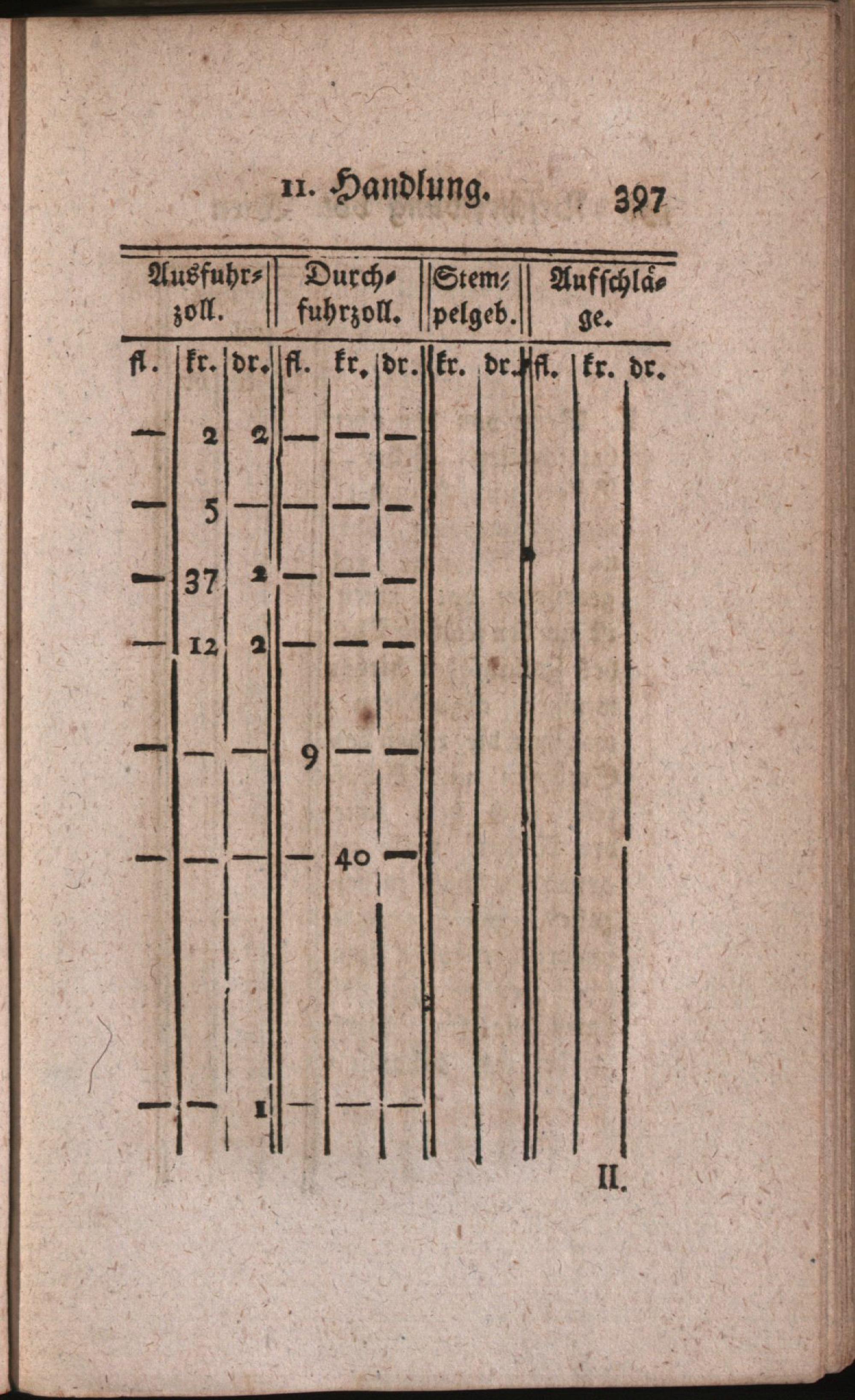 II. Handlung. 397

| Ausfuhrzoll. | | | Durchfuhrzoll. | | | Stempelgeb. | | Aufschläge. | | |
|---|---|---|---|---|---|---|---|---|---|---|
| fl. | kr. | dr. | fl. | kr. | dr. | kr. | dr. | fl. | kr. | dr. |
| — | 2 | 2 | — | — | — | | | | | |
| — | 5 | — | — | — | — | | | | | |
| — | 37 | 2 | — | — | — | | | | | |
| — | 12 | 2 | — | — | — | | | | | |
| — | — | — | 9 | — | — | | | | | |
| — | — | — | — | 40 | — | | | | | |
| — | — | 1 | — | — | — | | | | | |

II.